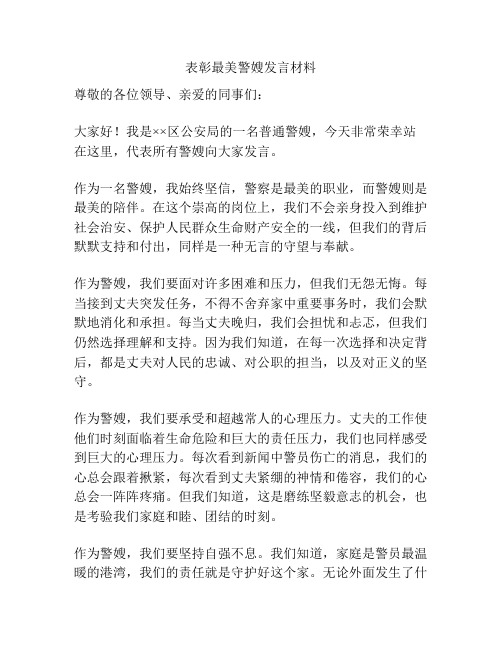 表彰最美警嫂发言材料

尊敬的各位领导、亲爱的同事们：

大家好！我是××区公安局的一名普通警嫂，今天非常荣幸站在这里，代表所有警嫂向大家发言。

作为一名警嫂，我始终坚信，警察是最美的职业，而警嫂则是最美的陪伴。在这个崇高的岗位上，我们不会亲身投入到维护社会治安、保护人民群众生命财产安全的一线，但我们的背后默默支持和付出，同样是一种无言的守望与奉献。

作为警嫂，我们要面对许多困难和压力，但我们无怨无悔。每当接到丈夫突发任务，不得不舍弃家中重要事务时，我们会默默地消化和承担。每当丈夫晚归，我们会担忧和忐忑，但我们仍然选择理解和支持。因为我们知道，在每一次选择和决定背后，都是丈夫对人民的忠诚、对公职的担当，以及对正义的坚守。

作为警嫂，我们要承受和超越常人的心理压力。丈夫的工作使他们时刻面临着生命危险和巨大的责任压力，我们也同样感受到巨大的心理压力。每次看到新闻中警员伤亡的消息，我们的心总会跟着揪紧，每次看到丈夫紧绷的神情和倦容，我们的心总会一阵阵疼痛。但我们知道，这是磨练坚毅意志的机会，也是考验我们家庭和睦、团结的时刻。

作为警嫂，我们要坚持自强不息。我们知道，家庭是警员最温暖的港湾，我们的责任就是守护好这个家。无论外面发生了什